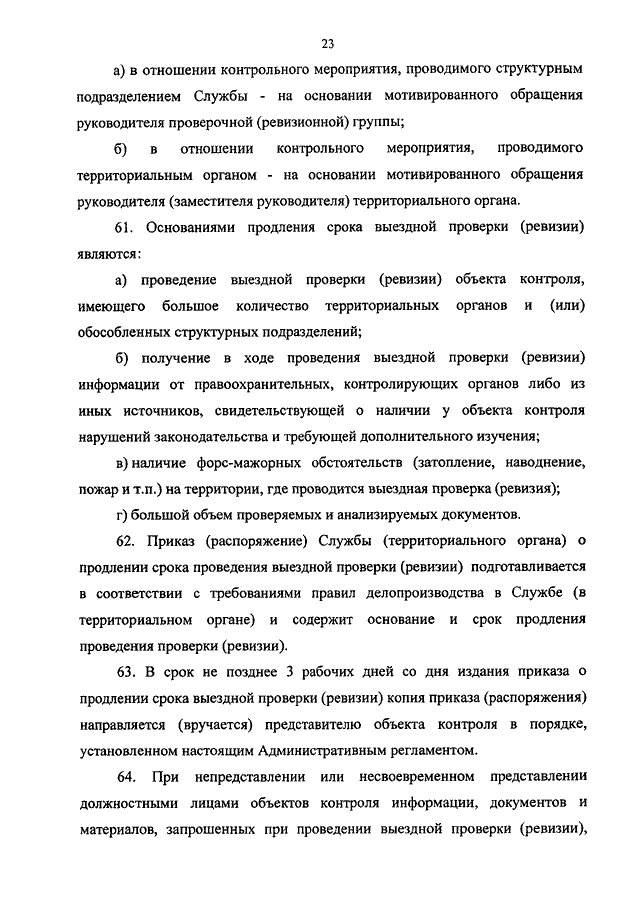 23

а) в отношении контрольного мероприятия, проводимого структурным подразделением Службы - на основании мотивированного обращения руководителя проверочной (ревизионной) группы;

б) в отношении контрольного мероприятия, проводимого территориальным органом - на основании мотивированного обращения руководителя (заместителя руководителя) территориального органа.

61. Основаниями продления срока выездной проверки (ревизии) являются:

а) проведение выездной проверки (ревизии) объекта контроля, имеющего большое количество территориальных органов и (или) обособленных структурных подразделений;

б) получение в ходе проведения выездной проверки (ревизии) информации от правоохранительных, контролирующих органов либо из иных источников, свидетельствующей о наличии у объекта контроля нарушений законодательства и требующей дополнительного изучения;

в) наличие форс-мажорных обстоятельств (затопление, наводнение, пожар и т.п.) на территории, где проводится выездная проверка (ревизия);

г) большой объем проверяемых и анализируемых документов.

62. Приказ (распоряжение) Службы (территориального органа) о продлении срока проведения выездной проверки (ревизии) подготавливается в соответствии с требованиями правил делопроизводства в Службе (в территориальном органе) и содержит основание и срок продления проведения проверки (ревизии).

63. В срок не позднее 3 рабочих дней со дня издания приказа о продлении срока выездной проверки (ревизии) копия приказа (распоряжения) направляется (вручается) представителю объекта контроля в порядке, установленном настоящим Административным регламентом.

64. При непредставлении или несвоевременном представлении должностными лицами объектов контроля информации, документов и материалов, запрошенных при проведении выездной проверки (ревизии),